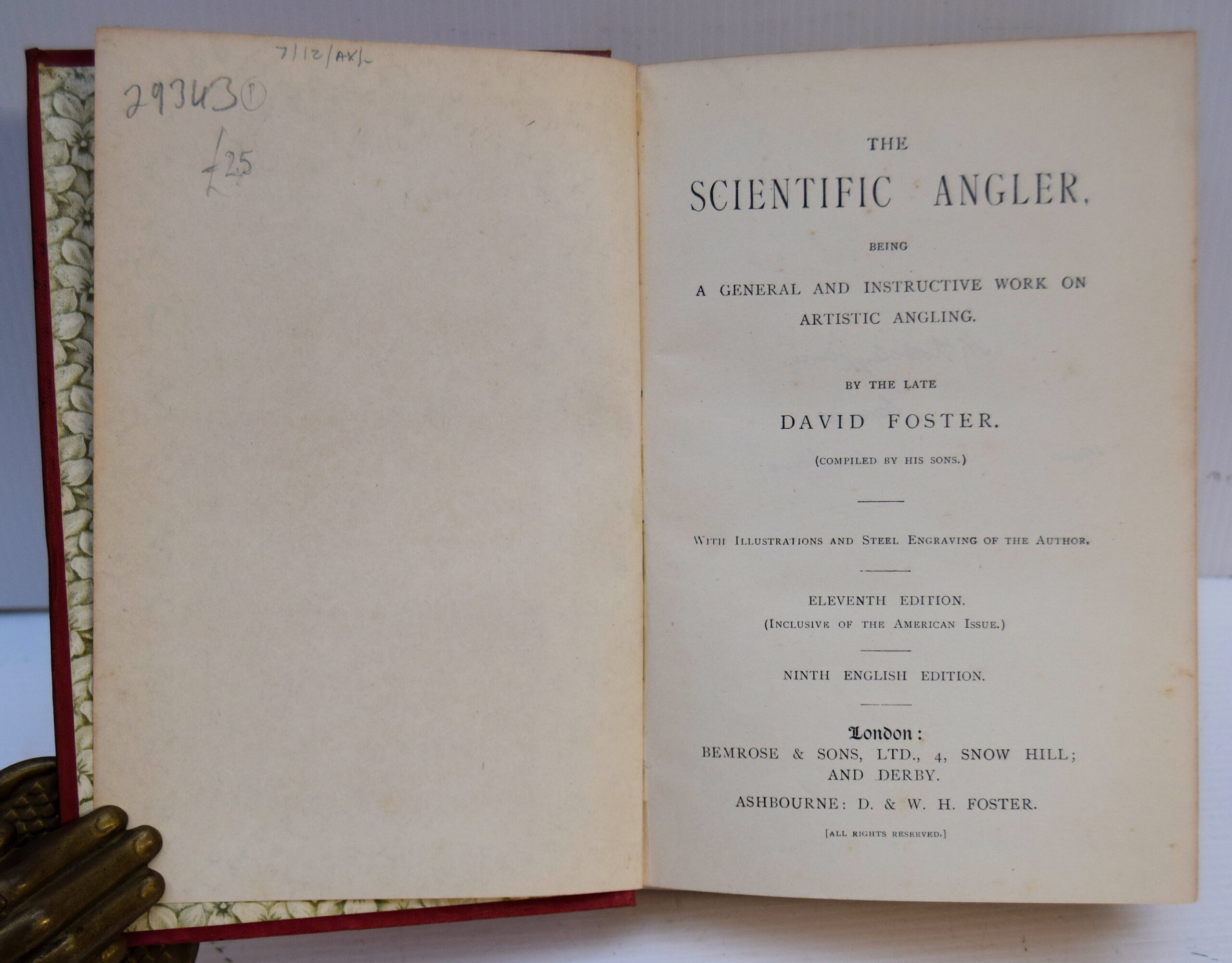 7/12/AX/-

29343 ①

£25

THE

SCIENTIFIC ANGLER,

BEING

A GENERAL AND INSTRUCTIVE WORK ON ARTISTIC ANGLING.

BY THE LATE

DAVID FOSTER.

(COMPILED BY HIS SONS.)

WITH ILLUSTRATIONS AND STEEL ENGRAVING OF THE AUTHOR.

ELEVENTH EDITION.
(INCLUSIVE OF THE AMERICAN ISSUE.)

NINTH ENGLISH EDITION.

London:
BEMROSE & SONS, LTD., 4, SNOW HILL; AND DERBY.
ASHBOURNE: D. & W. H. FOSTER.

[ALL RIGHTS RESERVED.]